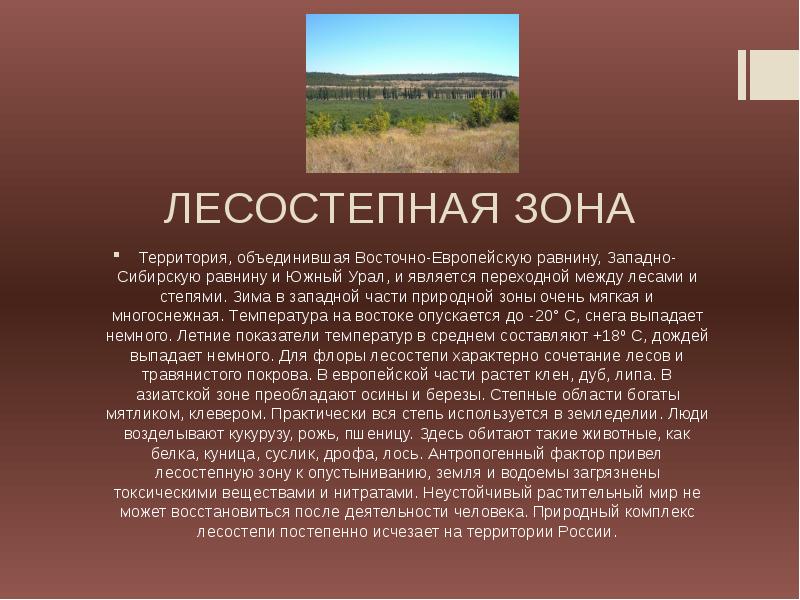 ЛЕСОСТЕПНАЯ ЗОНА

Территория, объединившая Восточно-Европейскую равнину, Западно-Сибирскую равнину и Южный Урал, и является переходной между лесами и степями. Зима в западной части природной зоны очень мягкая и многоснежная. Температура на востоке опускается до -20° С, снега выпадает немного. Летние показатели температур в среднем составляют +18º С, дождей выпадает немного. Для флоры лесостепи характерно сочетание лесов и травянистого покрова. В европейской части растет клен, дуб, липа. В азиатской зоне преобладают осины и березы. Степные области богаты мятликом, клевером. Практически вся степь используется в земледелии. Люди возделывают кукурузу, рожь, пшеницу. Здесь обитают такие животные, как белка, куница, суслик, дрофа, лось. Антропогенный фактор привел лесостепную зону к опустыниванию, земля и водоемы загрязнены токсическими веществами и нитратами. Неустойчивый растительный мир не может восстановиться после деятельности человека. Природный комплекс лесостепи постепенно исчезает на территории России.